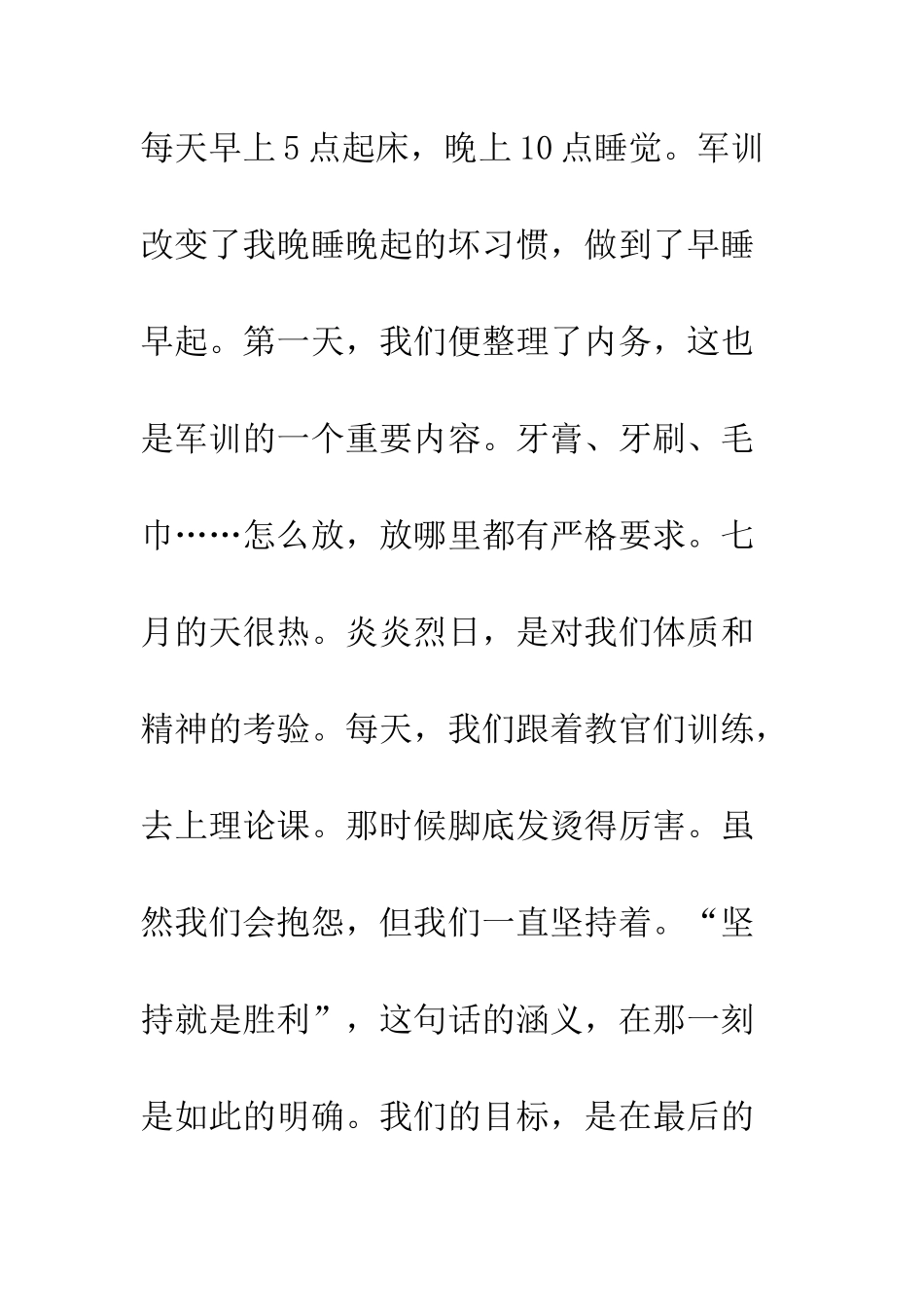 每天早上5点起床，晚上10点睡觉。军训改变了我晚睡晚起的坏习惯，做到了早睡早起。第一天，我们便整理了内务，这也是军训的一个重要内容。牙膏、牙刷、毛巾……怎么放，放哪里都有严格要求。七月的天很热。炎炎烈日，是对我们体质和精神的考验。每天，我们跟着教官们训练，去上理论课。那时候脚底发烫得厉害。虽然我们会抱怨，但我们一直坚持着。“坚持就是胜利”，这句话的涵义，在那一刻是如此的明确。我们的目标，是在最后的